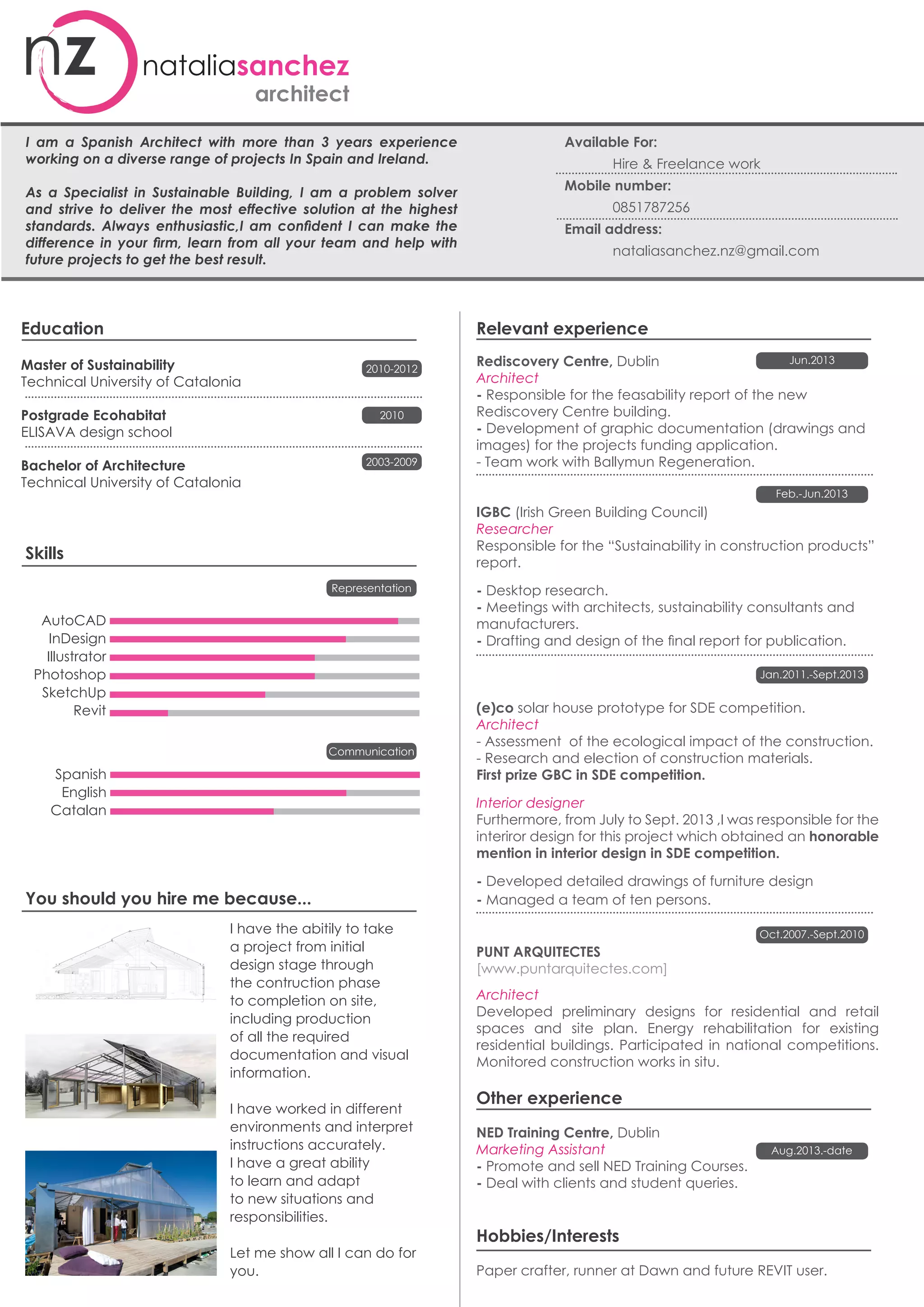 nz nataliasanchez
architect

I am a Spanish Architect with more than 3 years experience working on a diverse range of projects In Spain and Ireland.

As a Specialist in Sustainable Building, I am a problem solver and strive to deliver the most effective solution at the highest standards. Always enthusiastic,I am confident I can make the difference in your firm, learn from all your team and help with future projects to get the best result.

Available For:
Hire & Freelance work
Mobile number:
0851787256
Email address:
nataliasanchez.nz@gmail.com

Education

Master of Sustainability 2010-2012
Technical University of Catalonia

Postgrade Ecohabitat 2010
ELISAVA design school

Bachelor of Architecture 2003-2009
Technical University of Catalonia

Skills

Representation
AutoCAD
InDesign
Illustrator
Photoshop
SketchUp
Revit

Communication
Spanish
English
Catalan

You should you hire me because...

I have the abitily to take a project from initial design stage through the contruction phase to completion on site, including production of all the required documentation and visual information.

I have worked in different environments and interpret instructions accurately.
I have a great ability to learn and adapt to new situations and responsibilities.

Let me show all I can do for you.

Relevant experience

Rediscovery Centre, Dublin Jun.2013
Architect
- Responsible for the feasability report of the new Rediscovery Centre building.
- Development of graphic documentation (drawings and images) for the projects funding application.
- Team work with Ballymun Regeneration.

Feb.-Jun.2013
IGBC (Irish Green Building Council)
Researcher
Responsible for the “Sustainability in construction products” report.

- Desktop research.
- Meetings with architects, sustainability consultants and manufacturers.
- Drafting and design of the final report for publication.

Jan.2011.-Sept.2013
(e)co solar house prototype for SDE competition.
Architect
- Assessment of the ecological impact of the construction.
- Research and election of construction materials.
First prize GBC in SDE competition.

Interior designer
Furthermore, from July to Sept. 2013 ,I was responsible for the interiror design for this project which obtained an honorable mention in interior design in SDE competition.

- Developed detailed drawings of furniture design
- Managed a team of ten persons.

Oct.2007.-Sept.2010
PUNT ARQUITECTES
[www.puntarquitectes.com]

Architect
Developed preliminary designs for residential and retail spaces and site plan. Energy rehabilitation for existing residential buildings. Participated in national competitions. Monitored construction works in situ.

Other experience

NED Training Centre, Dublin
Marketing Assistant Aug.2013.-date
- Promote and sell NED Training Courses.
- Deal with clients and student queries.

Hobbies/Interests

Paper crafter, runner at Dawn and future REVIT user.